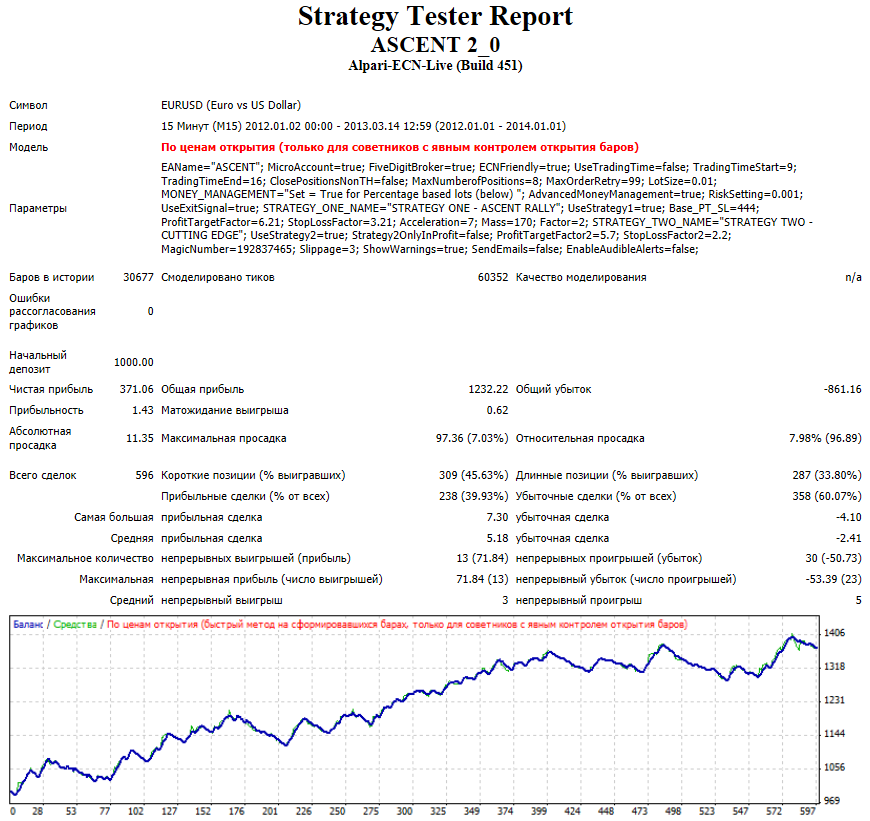 Strategy Tester Report
ASCENT 2_0
Alpari-ECN-Live (Build 451)

Символ
EURUSD (Euro vs US Dollar)

Период
15 Минут (M15) 2012.01.02 00:00 - 2013.03.14 12:59 (2012.01.01 - 2014.01.01)

Модель
По ценам открытия (только для советников с явным контролем открытия баров)

Параметры
EAName="ASCENT"; MicroAccount=true; FiveDigitBroker=true; ECNFriendly=true; UseTradingTime=false; TradingTimeStart=9; TradingTimeEnd=16; ClosePositionsNonTH=false; MaxNumberofPositions=8; MaxOrderRetry=99; LotSize=0.01; MONEY_MANAGEMENT="Set = True for Percentage based lots (below) "; AdvancedMoneyManagement=true; RiskSetting=0.001; UseExitSignal=true; STRATEGY_ONE_NAME="STRATEGY ONE - ASCENT RALLY"; UseStrategy1=true; Base_PT_SL=444; ProfitTargetFactor=6.21; StopLossFactor=3.21; Acceleration=7; Mass=170; Factor=2; STRATEGY_TWO_NAME="STRATEGY TWO - CUTTING EDGE"; UseStrategy2=true; Strategy2OnlyInProfit=false; ProfitTargetFactor2=5.7; StopLossFactor2=2.2; MagicNumber=192837465; Slippage=3; ShowWarnings=true; SendEmails=false; EnableAudibleAlerts=false;

Баров в истории 30677 Смоделировано тиков 60352 Качество моделирования n/a

Ошибки рассогласования графиков 0

Начальный депозит 1000.00

Чистая прибыль 371.06 Общая прибыль 1232.22 Общий убыток -861.16

Прибыльность 1.43 Матожидание выигрыша 0.62

Абсолютная просадка 11.35 Максимальная просадка 97.36 (7.03%) Относительная просадка 7.98% (96.89)

Всего сделок 596 Короткие позиции (% выигравших) 309 (45.63%) Длинные позиции (% выигравших) 287 (33.80%)

Прибыльные сделки (% от всех) 238 (39.93%) Убыточные сделки (% от всех) 358 (60.07%)

Самая большая прибыльная сделка 7.30 убыточная сделка -4.10

Средняя прибыльная сделка 5.18 убыточная сделка -2.41

Максимальное количество непрерывных выигрышей (прибыль) 13 (71.84) непрерывных проигрышей (убыток) 30 (-50.73)

Максимальная непрерывная прибыль (число выигрышей) 71.84 (13) непрерывный убыток (число проигрышей) -53.39 (23)

Средний непрерывный выигрыш 3 непрерывный проигрыш 5

Баланс / Средства / По ценам открытия (быстрый метод на сформировавшихся барах, только для советников с явным контролем открытия баров)

1406
1318
1231
1144
1056
969

0 28 53 77 102 127 152 176 201 226 250 275 300 325 349 374 399 424 448 473 498 523 547 572 597